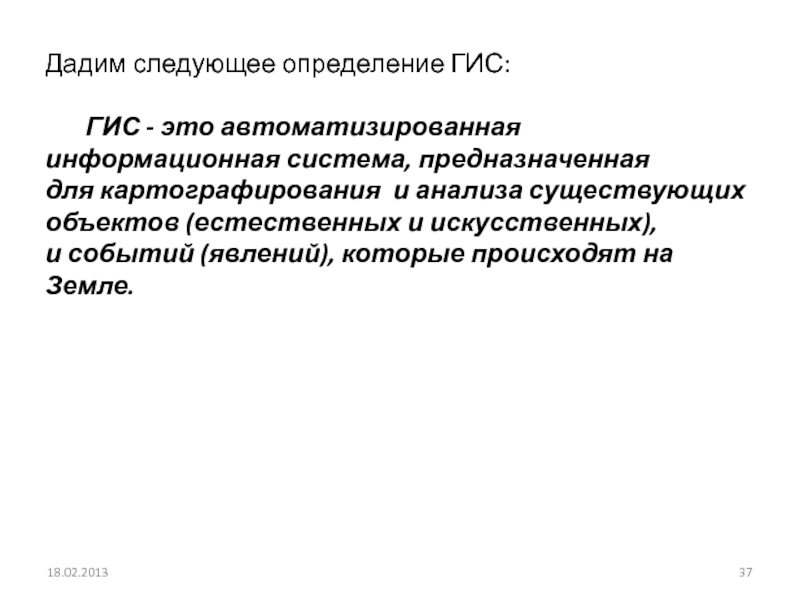 Дадим следующее определение ГИС:

ГИС - это автоматизированная информационная система, предназначенная для картографирования и анализа существующих объектов (естественных и искусственных), и событий (явлений), которые происходят на Земле.

18.02.2013

37